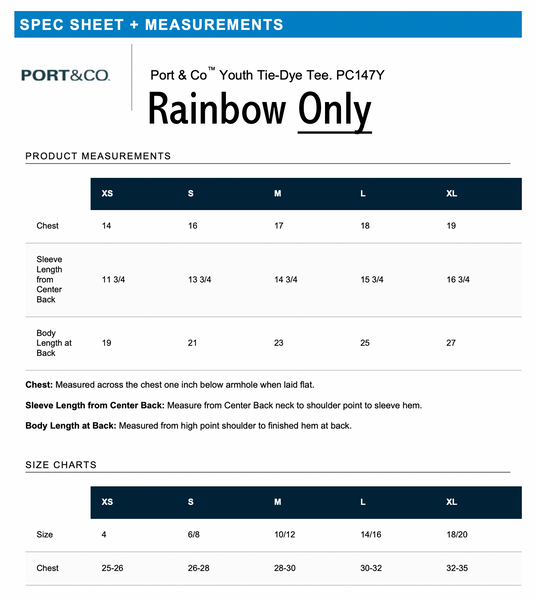 SPEC SHEET + MEASUREMENTS

PORT&CO.

Port & Co™ Youth Tie-Dye Tee. PC147Y

Rainbow Only

PRODUCT MEASUREMENTS

| | XS | S | M | L | XL |
|---|---|---|---|---|---|
| Chest | 14 | 16 | 17 | 18 | 19 |
| Sleeve Length from Center Back | 11 3/4 | 13 3/4 | 14 3/4 | 15 3/4 | 16 3/4 |
| Body Length at Back | 19 | 21 | 23 | 25 | 27 |

Chest: Measured across the chest one inch below armhole when laid flat.

Sleeve Length from Center Back: Measure from Center Back neck to shoulder point to sleeve hem.

Body Length at Back: Measured from high point shoulder to finished hem at back.

SIZE CHARTS

| | XS | S | M | L | XL |
|---|---|---|---|---|---|
| Size | 4 | 6/8 | 10/12 | 14/16 | 18/20 |
| Chest | 25-26 | 26-28 | 28-30 | 30-32 | 32-35 |